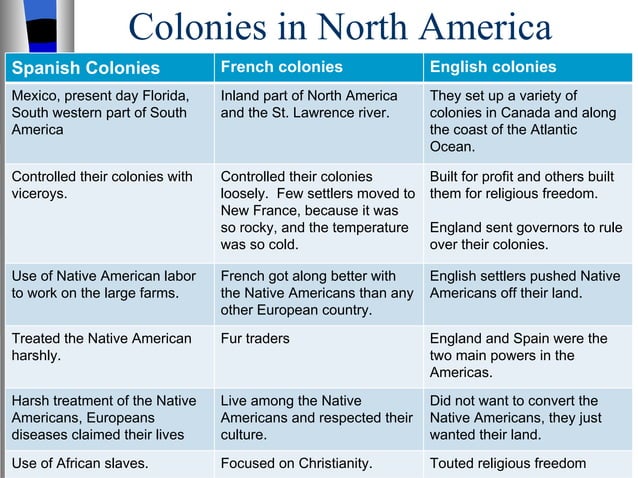 Colonies in North America

| Spanish Colonies | French colonies | English colonies |
|---|---|---|
| Mexico, present day Florida, South western part of South America | Inland part of North America and the St. Lawrence river. | They set up a variety of colonies in Canada and along the coast of the Atlantic Ocean. |
| Controlled their colonies with viceroys. | Controlled their colonies loosely. Few settlers moved to New France, because it was so rocky, and the temperature was so cold. | Built for profit and others built them for religious freedom. England sent governors to rule over their colonies. |
| Use of Native American labor to work on the large farms. | French got along better with the Native Americans than any other European country. | English settlers pushed Native Americans off their land. |
| Treated the Native American harshly. | Fur traders | England and Spain were the two main powers in the Americas. |
| Harsh treatment of the Native Americans, Europeans diseases claimed their lives | Live among the Native Americans and respected their culture. | Did not want to convert the Native Americans, they just wanted their land. |
| Use of African slaves. | Focused on Christianity. | Touted religious freedom |